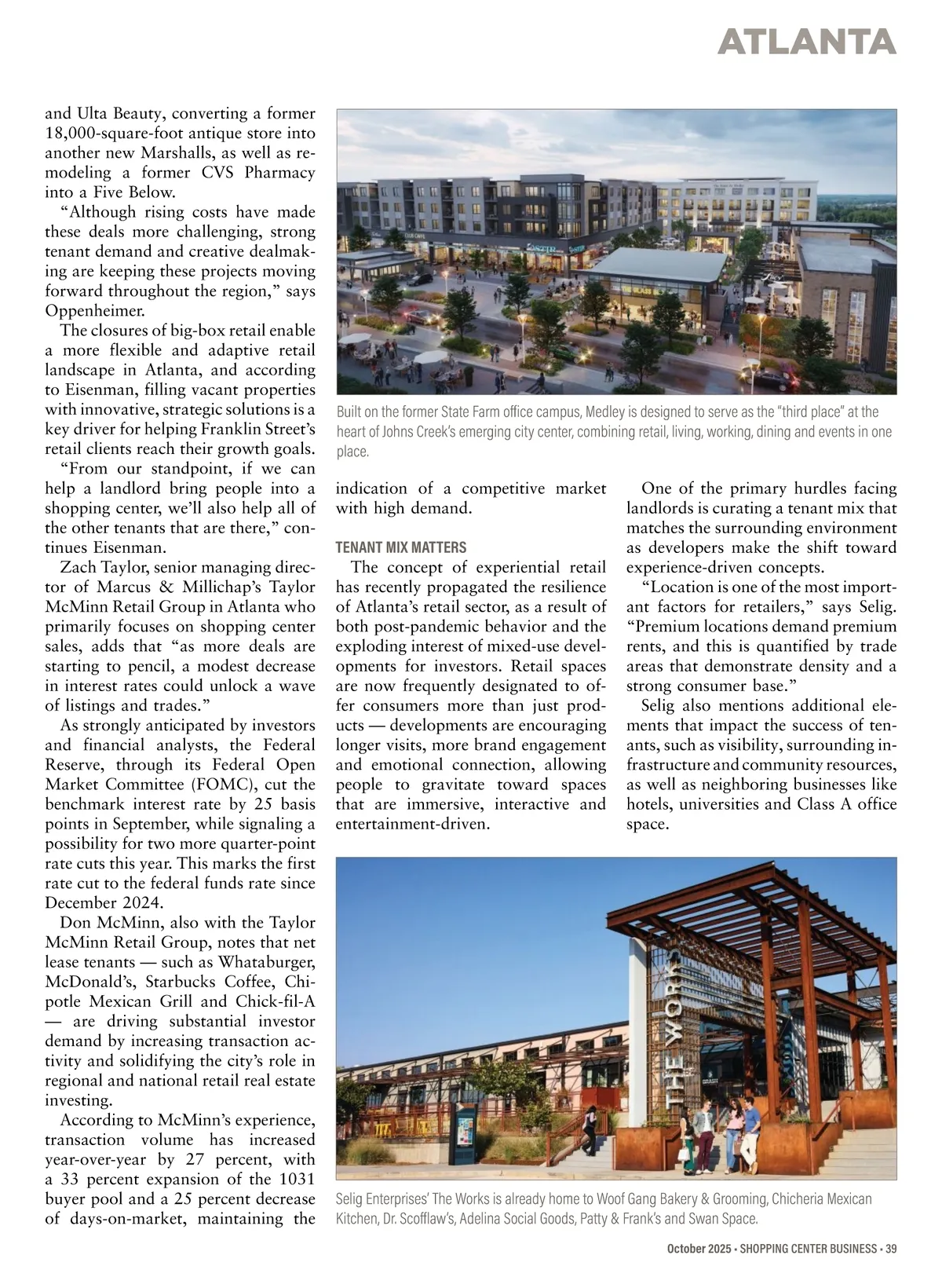 ATLANTA

and Ulta Beauty, converting a former 18,000-square-foot antique store into another new Marshalls, as well as remodeling a former CVS Pharmacy into a Five Below.

"Although rising costs have made these deals more challenging, strong tenant demand and creative dealmaking are keeping these projects moving forward throughout the region," says Oppenheimer.

The closures of big-box retail enable a more flexible and adaptive retail landscape in Atlanta, and according to Eisenman, filling vacant properties with innovative, strategic solutions is a key driver for helping Franklin Street's retail clients reach their growth goals.

"From our standpoint, if we can help a landlord bring people into a shopping center, we'll also help all of the other tenants that are there," continues Eisenman.

Zach Taylor, senior managing director of Marcus & Millichap's Taylor McMinn Retail Group in Atlanta who primarily focuses on shopping center sales, adds that "as more deals are starting to pencil, a modest decrease in interest rates could unlock a wave of listings and trades."

As strongly anticipated by investors and financial analysts, the Federal Reserve, through its Federal Open Market Committee (FOMC), cut the benchmark interest rate by 25 basis points in September, while signaling a possibility for two more quarter-point rate cuts this year. This marks the first rate cut to the federal funds rate since December 2024.

Don McMinn, also with the Taylor McMinn Retail Group, notes that net lease tenants — such as Whataburger, McDonald's, Starbucks Coffee, Chipotle Mexican Grill and Chick-fil-A — are driving substantial investor demand by increasing transaction activity and solidifying the city's role in regional and national retail real estate investing.

According to McMinn's experience, transaction volume has increased year-over-year by 27 percent, with a 33 percent expansion of the 1031 buyer pool and a 25 percent decrease of days-on-market, maintaining the

Built on the former State Farm office campus, Medley is designed to serve as the "third place" at the heart of Johns Creek's emerging city center, combining retail, living, working, dining and events in one place.

indication of a competitive market with high demand.

TENANT MIX MATTERS

The concept of experiential retail has recently propagated the resilience of Atlanta's retail sector, as a result of both post-pandemic behavior and the exploding interest of mixed-use developments for investors. Retail spaces are now frequently designated to offer consumers more than just products — developments are encouraging longer visits, more brand engagement and emotional connection, allowing people to gravitate toward spaces that are immersive, interactive and entertainment-driven.

One of the primary hurdles facing landlords is curating a tenant mix that matches the surrounding environment as developers make the shift toward experience-driven concepts.

"Location is one of the most important factors for retailers," says Selig. "Premium locations demand premium rents, and this is quantified by trade areas that demonstrate density and a strong consumer base."

Selig also mentions additional elements that impact the success of tenants, such as visibility, surrounding infrastructure and community resources, as well as neighboring businesses like hotels, universities and Class A office space.

THE WORKS

Selig Enterprises' The Works is already home to Woof Gang Bakery & Grooming, Chicheria Mexican Kitchen, Dr. Scofflaw's, Adelina Social Goods, Patty & Frank's and Swan Space.

October 2025 • SHOPPING CENTER BUSINESS • 39